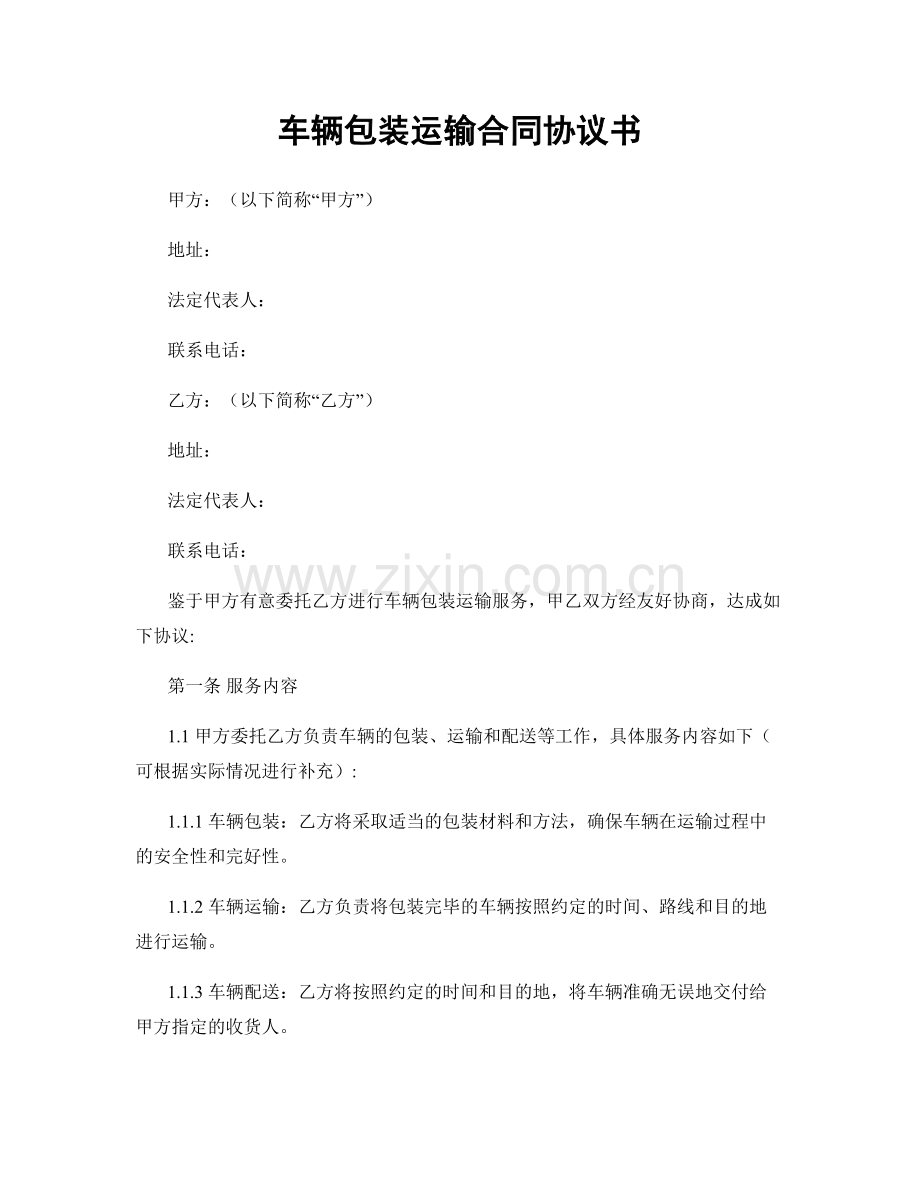 车辆包装运输合同协议书

甲方：（以下简称“甲方”）

地址：

法定代表人：

联系电话：

乙方：（以下简称“乙方”）

地址：

法定代表人：

联系电话：

鉴于甲方有意委托乙方进行车辆包装运输服务，甲乙双方经友好协商，达成如下协议:

第一条 服务内容

1.1甲方委托乙方负责车辆的包装、运输和配送等工作，具体服务内容如下（可根据实际情况进行补充）:

1.1.1车辆包装：乙方将采取适当的包装材料和方法，确保车辆在运输过程中的安全性和完好性。

1.1.2车辆运输：乙方负责将包装完毕的车辆按照约定的时间、路线和目的地进行运输。

1.1.3车辆配送：乙方将按照约定的时间和目的地，将车辆准确无误地交付给甲方指定的收货人。

www.zixin.com.cn